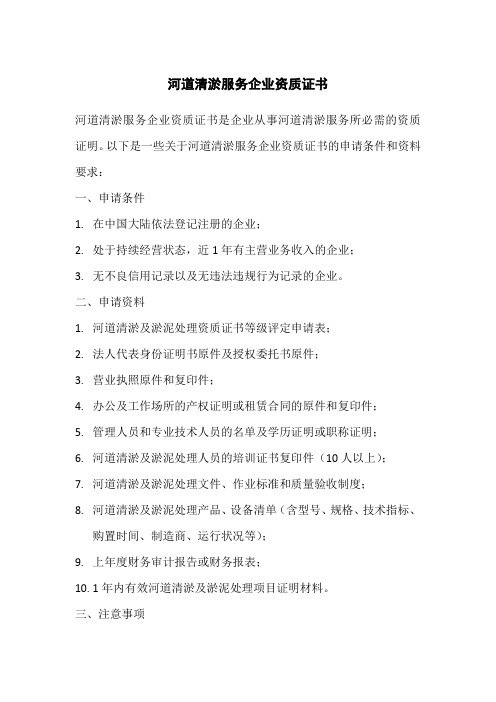 河道清淤服务企业资质证书

河道清淤服务企业资质证书是企业从事河道清淤服务所必需的资质证明。以下是一些关于河道清淤服务企业资质证书的申请条件和资料要求：

一、申请条件

1. 在中国大陆依法登记注册的企业；

2. 处于持续经营状态，近 1 年有主营业务收入的企业；

3. 无不良信用记录以及无违法违规行为记录的企业。

二、申请资料

1. 河道清淤及淤泥处理资质证书等级评定申请表；

2. 法人代表身份证明书原件及授权委托书原件；

3. 营业执照原件和复印件；

4. 办公及工作场所的产权证明或租赁合同的原件和复印件；

5. 管理人员和专业技术人员的名单及学历证明或职称证明；

6. 河道清淤及淤泥处理人员的培训证书复印件（10 人以上）；

7. 河道清淤及淤泥处理文件、作业标准和质量验收制度；

8. 河道清淤及淤泥处理产品、设备清单（含型号、规格、技术指标、购置时间、制造商、运行状况等）；

9. 上年度财务审计报告或财务报表；

10. 1 年内有效河道清淤及淤泥处理项目证明材料。

三、注意事项